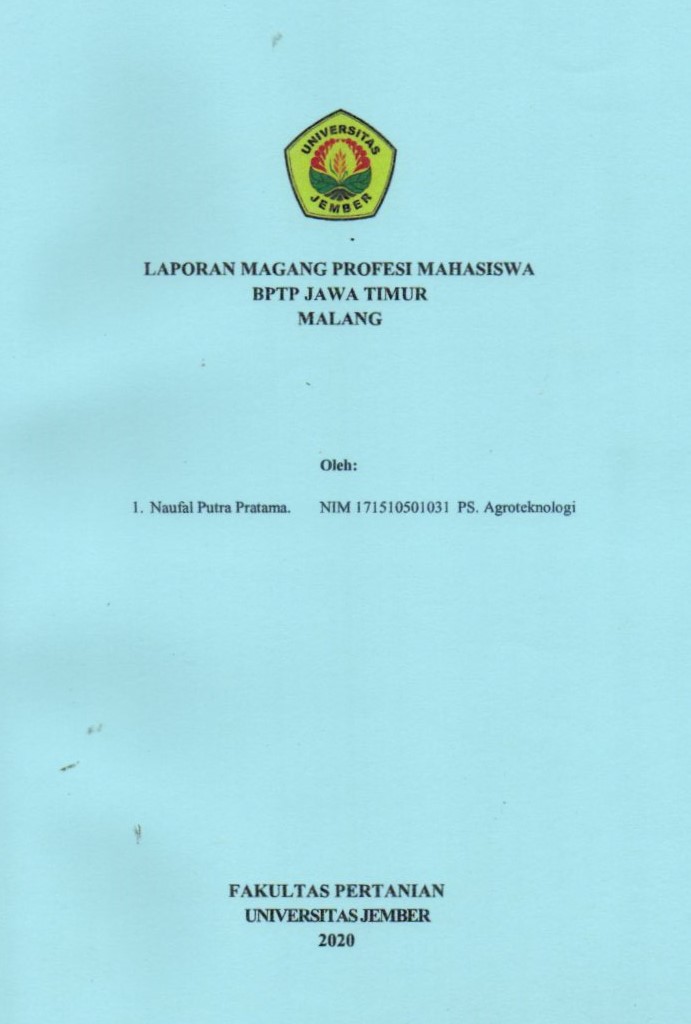 UNIVERSITAS JEMBER

LAPORAN MAGANG PROFESI MAHASISWA
BPTP JAWA TIMUR
MALANG

Oleh:

1. Naufal Putra Pratama. NIM 171510501031 PS. Agroteknologi

FAKULTAS PERTANIAN
UNIVERSITAS JEMBER
2020